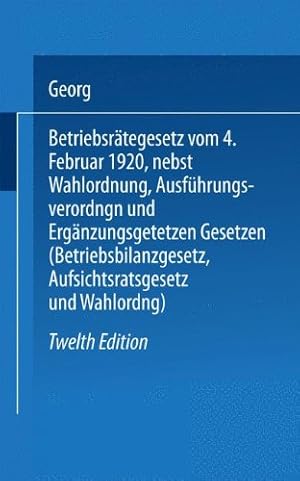 Georg

Betriebsrätegesetz vom 4. Februar 1920, nebst Wahlordnung, Ausführungsverordngn und Ergänzungsgetetzen Gesetzen (Betriebsbilanzgesetz, Aufsichtsratsgesetz und Wahlordng)

Twelth Edition